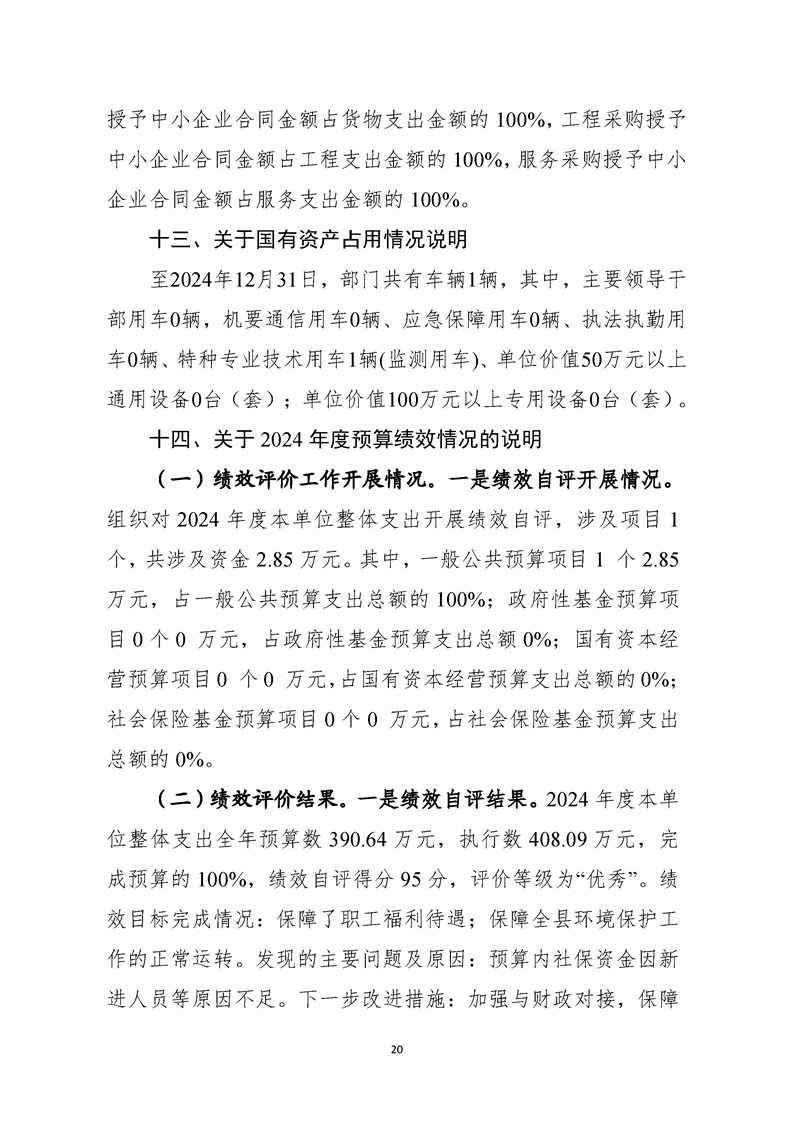 授予中小企业合同金额占货物支出金额的 100%，工程采购授予中小企业合同金额占工程支出金额的 100%，服务采购授予中小企业合同金额占服务支出金额的 100%。

十三、关于国有资产占用情况说明

至2024年12月31日，部门共有车辆1辆，其中，主要领导干部用车0辆，机要通信用车0辆、应急保障用车0辆、执法执勤用车0辆、特种专业技术用车1辆(监测用车)、单位价值50万元以上通用设备0台（套）；单位价值100万元以上专用设备0台（套）。

十四、关于 2024 年度预算绩效情况的说明

（一）绩效评价工作开展情况。一是绩效自评开展情况。组织对 2024 年度本单位整体支出开展绩效自评，涉及项目 1 个，共涉及资金 2.85 万元。其中，一般公共预算项目 1 个 2.85 万元，占一般公共预算支出总额的 100%；政府性基金预算项目 0 个 0 万元，占政府性基金预算支出总额 0%；国有资本经营预算项目 0 个 0 万元，占国有资本经营预算支出总额的 0%；社会保险基金预算项目 0 个 0 万元，占社会保险基金预算支出总额的 0%。

（二）绩效评价结果。一是绩效自评结果。2024 年度本单位整体支出全年预算数 390.64 万元，执行数 408.09 万元，完成预算的 100%，绩效自评得分 95 分，评价等级为“优秀”。绩效目标完成情况：保障了职工福利待遇；保障全县环境保护工作的正常运转。发现的主要问题及原因：预算内社保资金因新进人员等原因不足。下一步改进措施：加强与财政对接，保障

20